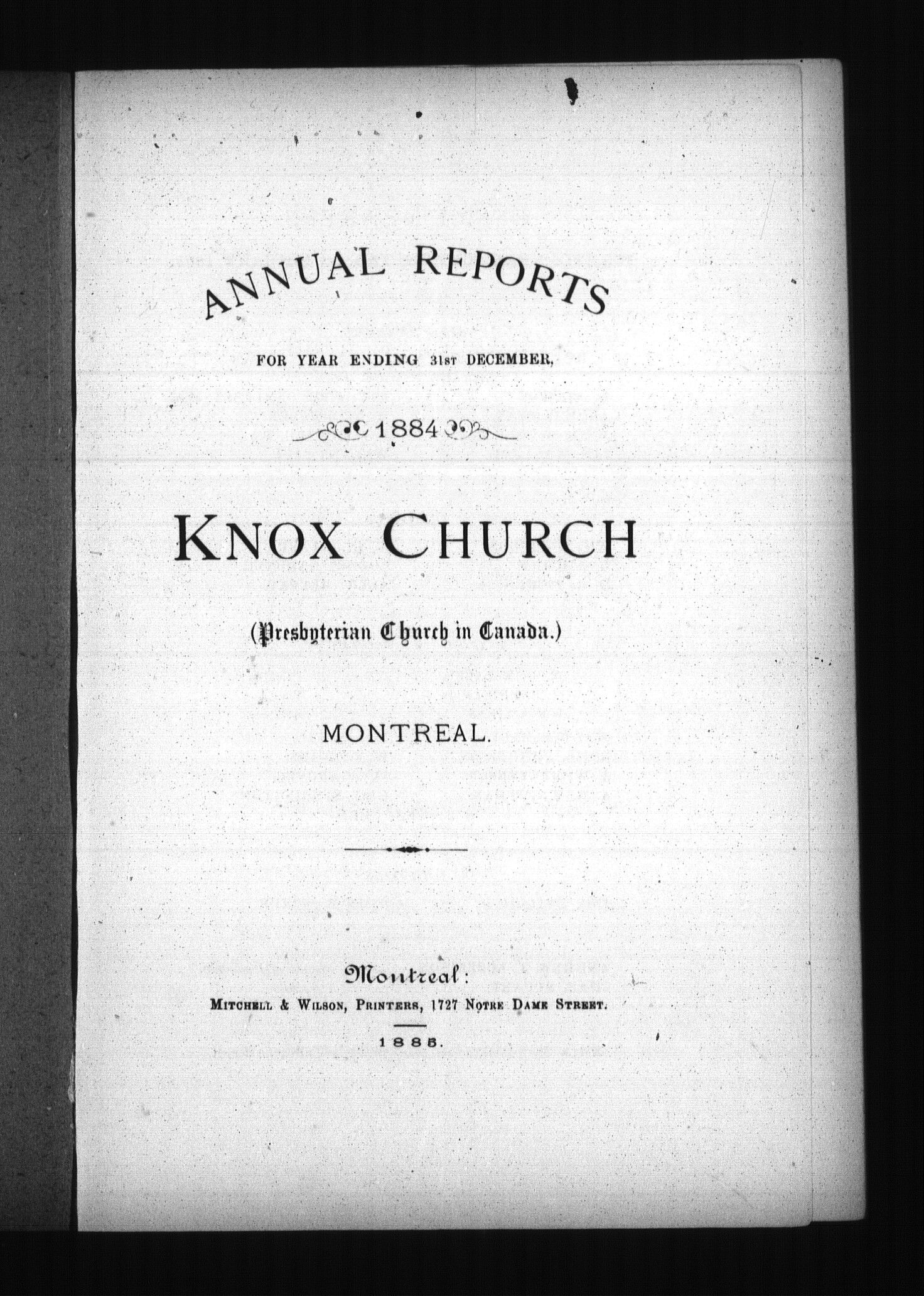 ANNUAL REPORTS

FOR YEAR ENDING 31ST DECEMBER,

1884

KNOX CHURCH

(Presbyterian Church in Canada.)

MONTREAL.

Montreal:
MITCHELL & WILSON, PRINTERS, 1727 NOTRE DAME STREET.

1885.